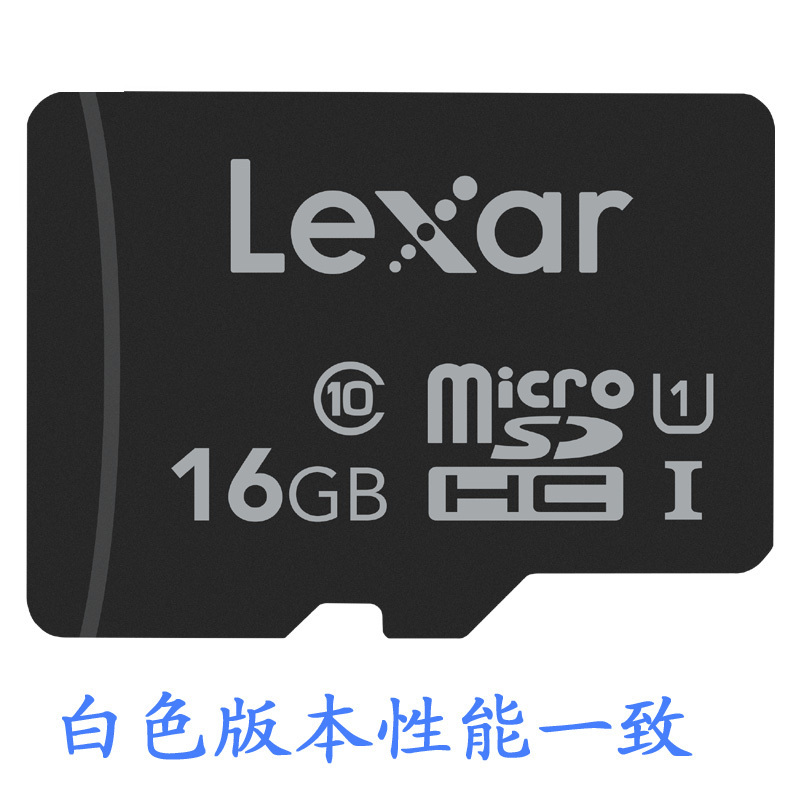 Lexar

10 micro SD HC 1 I

16GB

白色版本性能一致